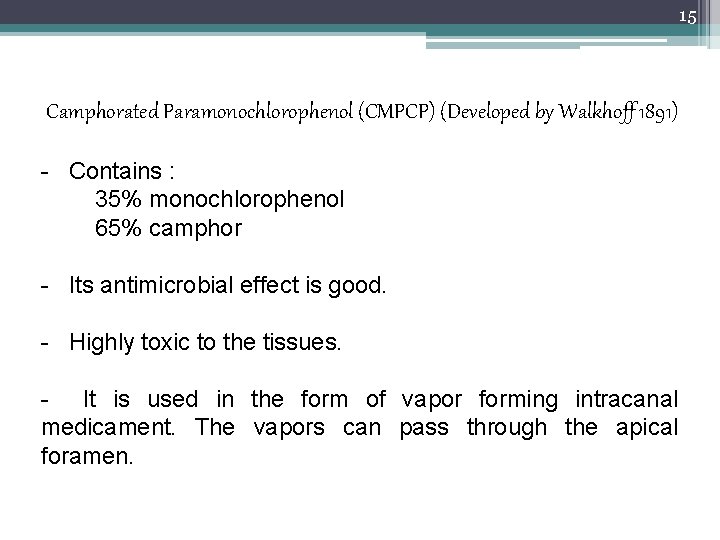 15

Camphorated Paramonochlorophenol (CMPCP) (Developed by Walkhoff 1891)

- Contains :
35% monochlorophenol
65% camphor

- Its antimicrobial effect is good.

- Highly toxic to the tissues.

- It is used in the form of vapor forming intracanal medicament. The vapors can pass through the apical foramen.